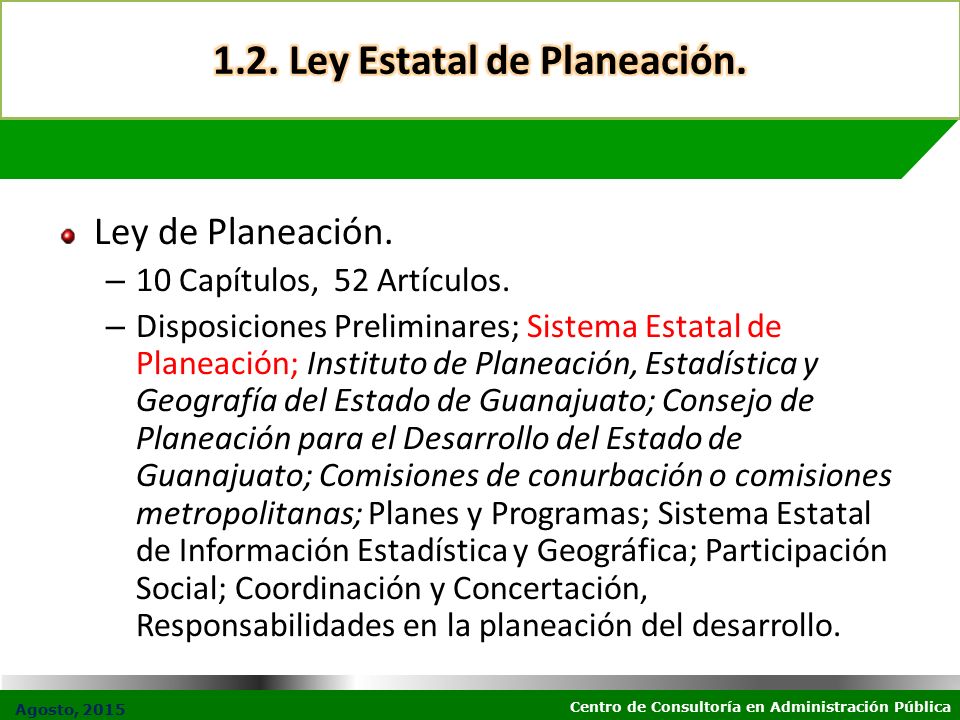 1.2. Ley Estatal de Planeación.

Ley de Planeación.

– 10 Capítulos, 52 Artículos.

– Disposiciones Preliminares; Sistema Estatal de Planeación; Instituto de Planeación, Estadística y Geografía del Estado de Guanajuato; Consejo de Planeación para el Desarrollo del Estado de Guanajuato; Comisiones de conurbación o comisiones metropolitanas; Planes y Programas; Sistema Estatal de Información Estadística y Geográfica; Participación Social; Coordinación y Concertación, Responsabilidades en la planeación del desarrollo.

Agosto, 2015

Centro de Consultoría en Administración Pública